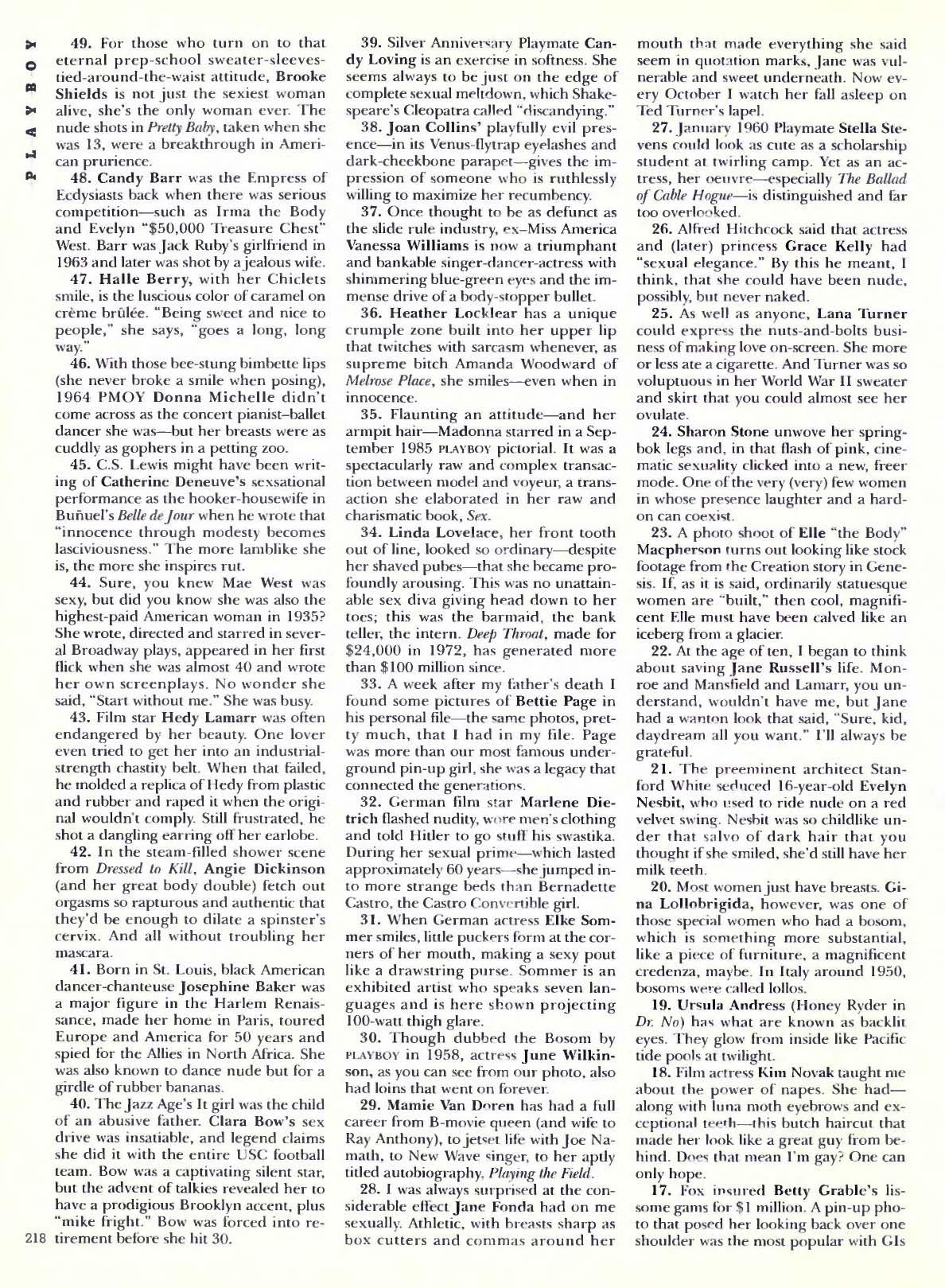 PLAYBOY

49. For those who turn on to that eternal prep-school sweater-sleeves-tied-around-the-waist attitude, Brooke Shields is not just the sexiest woman alive, she's the only woman ever. The nude shots in Pretty Baby, taken when she was 13, were a breakthrough in American prurience.

48. Candy Barr was the Empress of Ecdysiasts back when there was serious competition—such as Irma the Body and Evelyn "$50,000 Treasure Chest" West. Barr was Jack Ruby's girlfriend in 1963 and later was shot by a jealous wife.

47. Halle Berry, with her Chiclets smile, is the luscious color of caramel on crème brûlée. "Being sweet and nice to people," she says, "goes a long, long way."

46. With those bee-stung bimbette lips (she never broke a smile when posing), 1964 PMOY Donna Michelle didn't come across as the concert pianist–ballet dancer she was—but her breasts were as cuddly as gophers in a petting zoo.

45. C.S. Lewis might have been writing of Catherine Deneuve's sexsational performance as the hooker-housewife in Buñuel's Belle de Jour when he wrote that "innocence through modesty becomes lasciviousness." The more lamblike she is, the more she inspires rut.

44. Sure, you knew Mae West was sexy, but did you know she was also the highest-paid American woman in 1935? She wrote, directed and starred in several Broadway plays, appeared in her first flick when she was almost 40 and wrote her own screenplays. No wonder she said, "Start without me." She was busy.

43. Film star Hedy Lamarr was often endangered by her beauty. One lover even tried to get her into an industrial-strength chastity belt. When that failed, he molded a replica of Hedy from plastic and rubber and raped it when the original wouldn't comply. Still frustrated, he shot a dangling earring off her earlobe.

42. In the steam-filled shower scene from Dressed to Kill, Angie Dickinson (and her great body double) fetch out orgasms so rapturous and authentic that they'd be enough to dilate a spinster's cervix. And all without troubling her mascara.

41. Born in St. Louis, black American dancer-chanteuse Josephine Baker was a major figure in the Harlem Renaissance, made her home in Paris, toured Europe and America for 50 years and spied for the Allies in North Africa. She was also known to dance nude but for a girdle of rubber bananas.

40. The Jazz Age's It girl was the child of an abusive father. Clara Bow's sex drive was insatiable, and legend claims she did it with the entire USC football team. Bow was a captivating silent star, but the advent of talkies revealed her to have a prodigious Brooklyn accent, plus "mike fright." Bow was forced into retirement before she hit 30.

218

39. Silver Anniversary Playmate Candy Loving is an exercise in softness. She seems always to be just on the edge of complete sexual meltdown, which Shakespeare's Cleopatra called "discandying."

38. Joan Collins' playfully evil presence—in its Venus-flytrap eyelashes and dark-cheekbone parapet—gives the impression of someone who is ruthlessly willing to maximize her recumbency.

37. Once thought to be as defunct as the slide rule industry, ex–Miss America Vanessa Williams is now a triumphant and bankable singer-dancer-actress with shimmering blue-green eyes and the immense drive of a body-stopper bullet.

36. Heather Locklear has a unique crumple zone built into her upper lip that twitches with sarcasm whenever, as supreme bitch Amanda Woodward of Melrose Place, she smiles—even when in innocence.

35. Flaunting an attitude—and her armpit hair—Madonna starred in a September 1985 PLAYBOY pictorial. It was a spectacularly raw and complex transaction between model and voyeur, a transaction she elaborated in her raw and charismatic book, Sex.

34. Linda Lovelace, her front tooth out of line, looked so ordinary—despite her shaved pubes—that she became profoundly arousing. This was no unattainable sex diva giving head down to her toes; this was the barmaid, the bank teller, the intern. Deep Throat, made for $24,000 in 1972, has generated more than $100 million since.

33. A week after my father's death I found some pictures of Bettie Page in his personal file—the same photos, pretty much, that I had in my file. Page was more than our most famous underground pin-up girl, she was a legacy that connected the generations.

32. German film star Marlene Dietrich flashed nudity, wore men's clothing and told Hitler to go stuff his swastika. During her sexual prime—which lasted approximately 60 years—she jumped into more strange beds than Bernadette Castro, the Castro Convertible girl.

31. When German actress Elke Sommer smiles, little puckers form at the corners of her mouth, making a sexy pout like a drawstring purse. Sommer is an exhibited artist who speaks seven languages and is here shown projecting 100-watt thigh glare.

30. Though dubbed the Bosom by PLAYBOY in 1958, actress June Wilkinson, as you can see from our photo, also had loins that went on forever.

29. Mamie Van Doren has had a full career from B-movie queen (and wife to Ray Anthony), to jetset life with Joe Namath, to New Wave singer, to her aptly titled autobiography, Playing the Field.

28. I was always surprised at the considerable effect Jane Fonda had on me sexually. Athletic, with breasts sharp as box cutters and commas around her mouth that made everything she said seem in quotation marks, Jane was vulnerable and sweet underneath. Now every October I watch her fall asleep on Ted Turner's lapel.

27. January 1960 Playmate Stella Stevens could look as cute as a scholarship student at twirling camp. Yet as an actress, her oeuvre—especially The Ballad of Cable Hogue—is distinguished and far too overlooked.

26. Alfred Hitchcock said that actress and (later) princess Grace Kelly had "sexual elegance." By this he meant, I think, that she could have been nude, possibly, but never naked.

25. As well as anyone, Lana Turner could express the nuts-and-bolts business of making love on-screen. She more or less ate a cigarette. And Turner was so voluptuous in her World War II sweater and skirt that you could almost see her ovulate.

24. Sharon Stone unwove her springbok legs and, in that flash of pink, cinematic sexuality clicked into a new, freer mode. One of the very (very) few women in whose presence laughter and a hard-on can coexist.

23. A photo shoot of Elle "the Body" Macpherson turns out looking like stock footage from the Creation story in Genesis. If, as it is said, ordinarily statuesque women are "built," then cool, magnificent Elle must have been calved like an iceberg from a glacier.

22. At the age of ten, I began to think about saving Jane Russell's life. Monroe and Mansfield and Lamarr, you understand, wouldn't have me, but Jane had a wanton look that said, "Sure, kid, daydream all you want." I'll always be grateful.

21. The preeminent architect Stanford White seduced 16-year-old Evelyn Nesbit, who used to ride nude on a red velvet swing. Nesbit was so childlike under that salvo of dark hair that you thought if she smiled, she'd still have her milk teeth.

20. Most women just have breasts. Gina Lollobrigida, however, was one of those special women who had a bosom, which is something more substantial, like a piece of furniture, a magnificent credenza, maybe. In Italy around 1950, bosoms were called lollos.

19. Ursula Andress (Honey Ryder in Dr. No) has what are known as backlit eyes. They glow from inside like Pacific tide pools at twilight.

18. Film actress Kim Novak taught me about the power of napes. She had—along with luna moth eyebrows and exceptional teeth—this butch haircut that made her look like a great guy from behind. Does that mean I'm gay? One can only hope.

17. Fox insured Betty Grable's lissome gams for $1 million. A pin-up photo that posed her looking back over one shoulder was the most popular with GIs